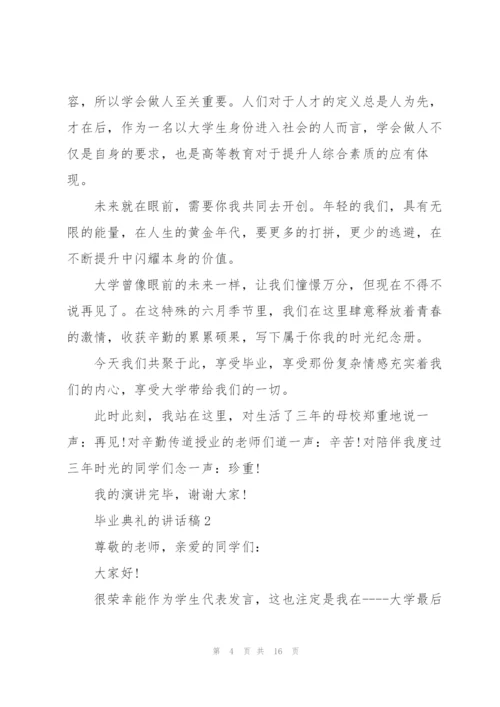 容，所以学会做人至关重要。人们对于人才的定义总是人为先，才在后，作为一名以大学生身份进入社会的人而言，学会做人不仅是自身的要求，也是高等教育对于提升人综合素质的应有体现。

未来就在眼前，需要你我共同去开创。年轻的我们，具有无限的能量，在人生的黄金年代，要更多的打拼，更少的逃避，在不断提升中闪耀本身的价值。

大学曾像眼前的未来一样，让我们憧憬万分，但现在不得不说再见了。在这特殊的六月季节里，我们在这里肆意释放着青春的激情，收获辛勤的累累硕果，写下属于你我的时光纪念册。

今天我们共聚于此，享受毕业，享受那份复杂情感充实着我们的内心，享受大学带给我们的一切。

此时此刻，我站在这里，对生活了三年的母校郑重地说一声：再见!对辛勤传道授业的老师们道一声：辛苦!对陪伴我度过三年时光的同学们念一声：珍重!

我的演讲完毕，谢谢大家!

毕业典礼的讲话稿2

尊敬的老师，亲爱的同学们：

大家好!

很荣幸能作为学生代表发言，这也注定是我在----大学最后

第 4 页 共 16 页